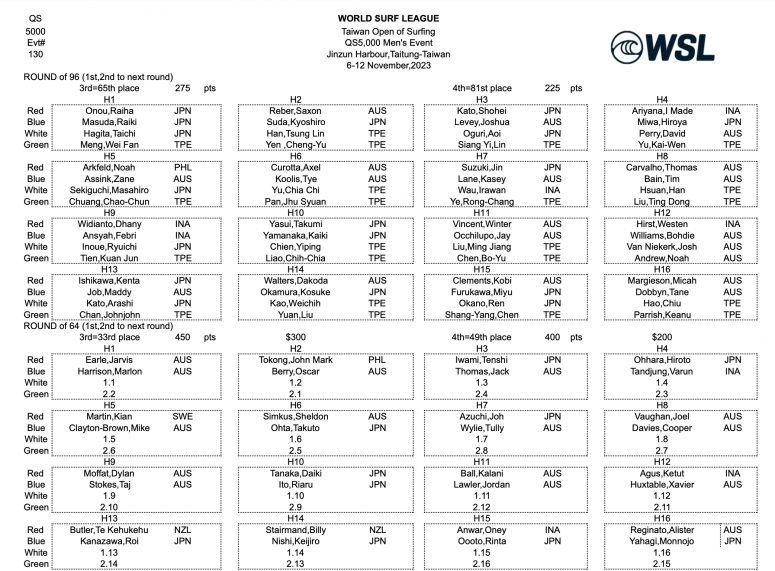 QS
5000
Evt#
130

WORLD SURF LEAGUE
Taiwan Open of Surfing
QS5,000 Men's Event
Jinzun Harbour,Taitung-Taiwan
6-12 November,2023

WSL

ROUND of 96 (1st,2nd to next round)
3rd=65th place 275 pts
4th=81st place 225 pts

| | H1 | | H2 | | H3 | | H4 | |
|---|---|---|---|---|---|---|---|---|
| Red | Onou,Raiha | JPN | Reber,Saxon | AUS | Kato,Shohei | JPN | Ariyana,I Made | INA |
| Blue | Masuda,Raiki | JPN | Suda,Kyoshiro | JPN | Levey,Joshua | AUS | Miwa,Hiroya | JPN |
| White | Hagita,Taichi | JPN | Han,Tsung Lin | TPE | Oguri,Aoi | JPN | Perry,David | AUS |
| Green | Meng,Wei Fan | TPE | Yen ,Cheng-Yu | TPE | Siang Yi,Lin | TPE | Yu,Kai-Wen | TPE |
| | H5 | | H6 | | H7 | | H8 | |
| Red | Arkfeld,Noah | PHL | Curotta,Axel | AUS | Suzuki,Jin | JPN | Carvalho,Thomas | AUS |
| Blue | Assink,Zane | AUS | Koolis,Tye | AUS | Lane,Kasey | AUS | Bain,Tim | AUS |
| White | Sekiguchi,Masahiro | JPN | Yu,Chia Chi | TPE | Wau,Irawan | INA | Hsuan,Han | TPE |
| Green | Chuang,Chao-Chun | TPE | Pan,Jhu Syuan | TPE | Ye,Rong-Chang | TPE | Liu,Ting Dong | TPE |
| | H9 | | H10 | | H11 | | H12 | |
| Red | Widianto,Dhany | INA | Yasui,Takumi | JPN | Vincent,Winter | AUS | Hirst,Westen | INA |
| Blue | Ansyah,Febri | INA | Yamanaka,Kaiki | JPN | Occhilupo,Jay | AUS | Williams,Bohdie | AUS |
| White | Inoue,Ryuichi | JPN | Chien,Yiping | TPE | Liu,Ming Jiang | TPE | Van Niekerk,Josh | AUS |
| Green | Tien,Kuan Jun | TPE | Liao,Chih-Chia | TPE | Chen,Bo-Yu | TPE | Andrew,Noah | AUS |
| | H13 | | H14 | | H15 | | H16 | |
| Red | Ishikawa,Kenta | JPN | Walters,Dakoda | AUS | Clements,Kobi | AUS | Margieson,Micah | AUS |
| Blue | Job,Maddy | AUS | Okamura,Kosuke | JPN | Furukawa,Miyu | JPN | Dobbyn,Tane | AUS |
| White | Kato,Arashi | JPN | Kao,Weichih | TPE | Okano,Ren | JPN | Hao,Chiu | TPE |
| Green | Chan,Johnjohn | TPE | Yuan,Liu | TPE | Shang-Yang,Chen | TPE | Parrish,Keanu | TPE |

ROUND of 64 (1st,2nd to next round)
3rd=33rd place 450 pts $300
4th=49th place 400 pts $200

| | H1 | | H2 | | H3 | | H4 | |
|---|---|---|---|---|---|---|---|---|
| Red | Earle,Jarvis | AUS | Tokong,John Mark | PHL | Iwami,Tenshi | JPN | Ohhara,Hiroto | JPN |
| Blue | Harrison,Marlon | AUS | Berry,Oscar | AUS | Thomas,Jack | AUS | Tandjung,Varun | INA |
| White | 1.1 | | 1.2 | | 1.3 | | 1.4 | |
| Green | 2.2 | | 2.1 | | 2.4 | | 2.3 | |
| | H5 | | H6 | | H7 | | H8 | |
| Red | Martin,Kian | SWE | Simkus,Sheldon | AUS | Azuchi,Joh | JPN | Vaughan,Joel | AUS |
| Blue | Clayton-Brown,Mike | AUS | Ohta,Takuto | JPN | Wylie,Tully | AUS | Davies,Cooper | AUS |
| White | 1.5 | | 1.6 | | 1.7 | | 1.8 | |
| Green | 2.6 | | 2.5 | | 2.8 | | 2.7 | |
| | H9 | | H10 | | H11 | | H12 | |
| Red | Moffat,Dylan | AUS | Tanaka,Daiki | JPN | Ball,Kalani | AUS | Agus,Ketut | INA |
| Blue | Stokes,Taj | AUS | Ito,Riaru | JPN | Lawler,Jordan | AUS | Huxtable,Xavier | AUS |
| White | 1.9 | | 1.10 | | 1.11 | | 1.12 | |
| Green | 2.10 | | 2.9 | | 2.12 | | 2.11 | |
| | H13 | | H14 | | H15 | | H16 | |
| Red | Butler,Te Kehukehu | NZL | Stairmand,Billy | NZL | Anwar,Oney | INA | Reginato,Alister | AUS |
| Blue | Kanazawa,Roi | JPN | Nishi,Keijiro | JPN | Oooto,Rinta | JPN | Yahagi,Monnojo | JPN |
| White | 1.13 | | 1.14 | | 1.15 | | 1.16 | |
| Green | 2.14 | | 2.13 | | 2.16 | | 2.15 | |